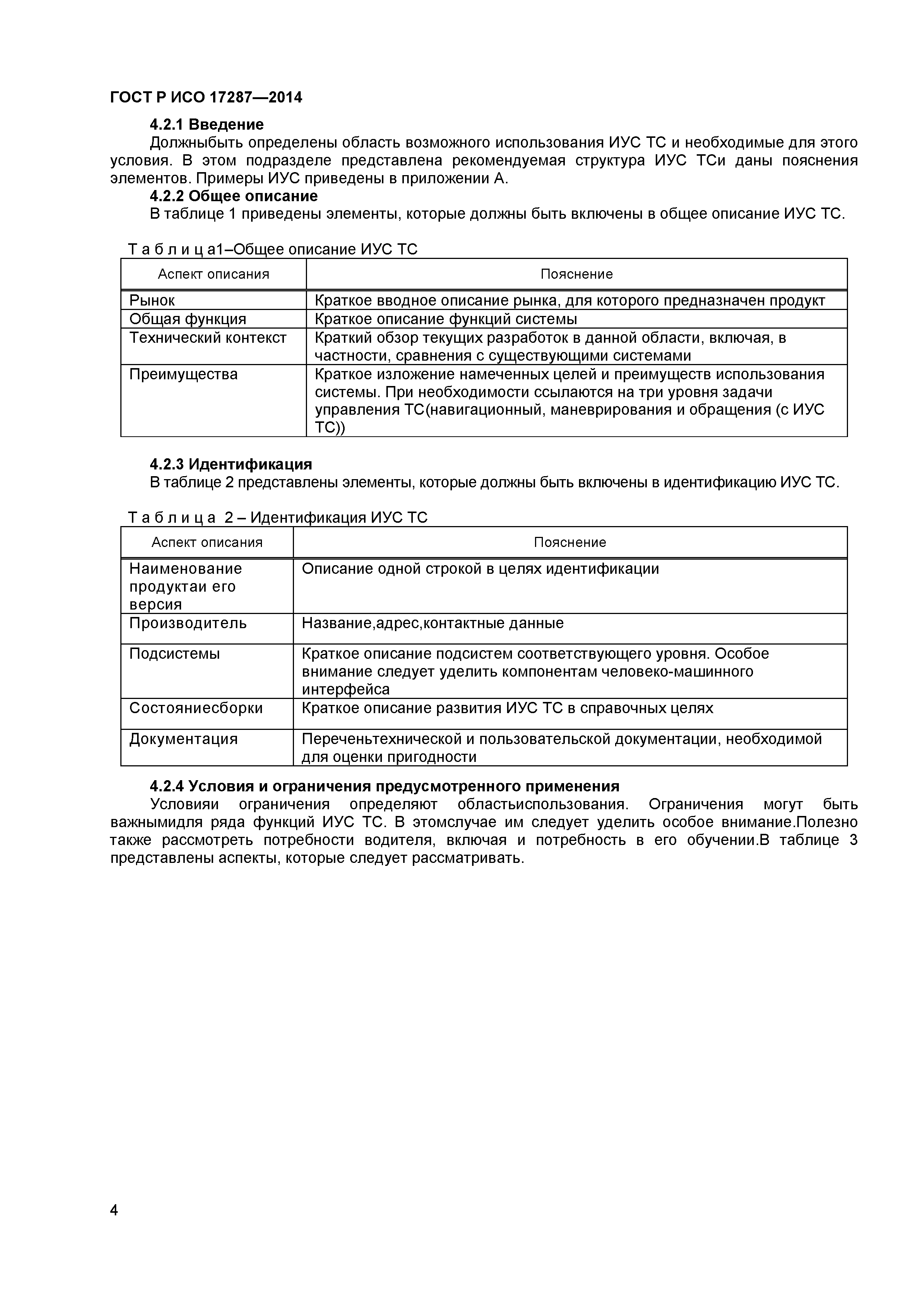 ГОСТ Р ИСО 17287—2014

4.2.1 Введение

Должныбыть определены область возможного использования ИУС ТС и необходимые для этого условия. В этом подразделе представлена рекомендуемая структура ИУС ТСи даны пояснения элементов. Примеры ИУС приведены в приложении А.

4.2.2 Общее описание

В таблице 1 приведены элементы, которые должны быть включены в общее описание ИУС ТС.

Т а б л и ц а1–Общее описание ИУС ТС

| Аспект описания | Пояснение |
|---|---|
| Рынок | Краткое вводное описание рынка, для которого предназначен продукт |
| Общая функция | Краткое описание функций системы |
| Технический контекст | Краткий обзор текущих разработок в данной области, включая, в частности, сравнения с существующими системами |
| Преимущества | Краткое изложение намеченных целей и преимуществ использования системы. При необходимости ссылаются на три уровня задачи управления ТС(навигационный, маневрирования и обращения (с ИУС ТС)) |

4.2.3 Идентификация

В таблице 2 представлены элементы, которые должны быть включены в идентификацию ИУС ТС.

Т а б л и ц а 2 – Идентификация ИУС ТС

| Аспект описания | Пояснение |
|---|---|
| Наименование продуктаи его версия | Описание одной строкой в целях идентификации |
| Производитель | Название,адрес,контактные данные |
| Подсистемы | Краткое описание подсистем соответствующего уровня. Особое внимание следует уделить компонентам человеко-машинного интерфейса |
| Состояниесборки | Краткое описание развития ИУС ТС в справочных целях |
| Документация | Переченьтехнической и пользовательской документации, необходимой для оценки пригодности |

4.2.4 Условия и ограничения предусмотренного применения

Условияи ограничения определяют областьиспользования. Ограничения могут быть важнымидля ряда функций ИУС ТС. В этомслучае им следует уделить особое внимание.Полезно также рассмотреть потребности водителя, включая и потребность в его обучении.В таблице 3 представлены аспекты, которые следует рассматривать.

4